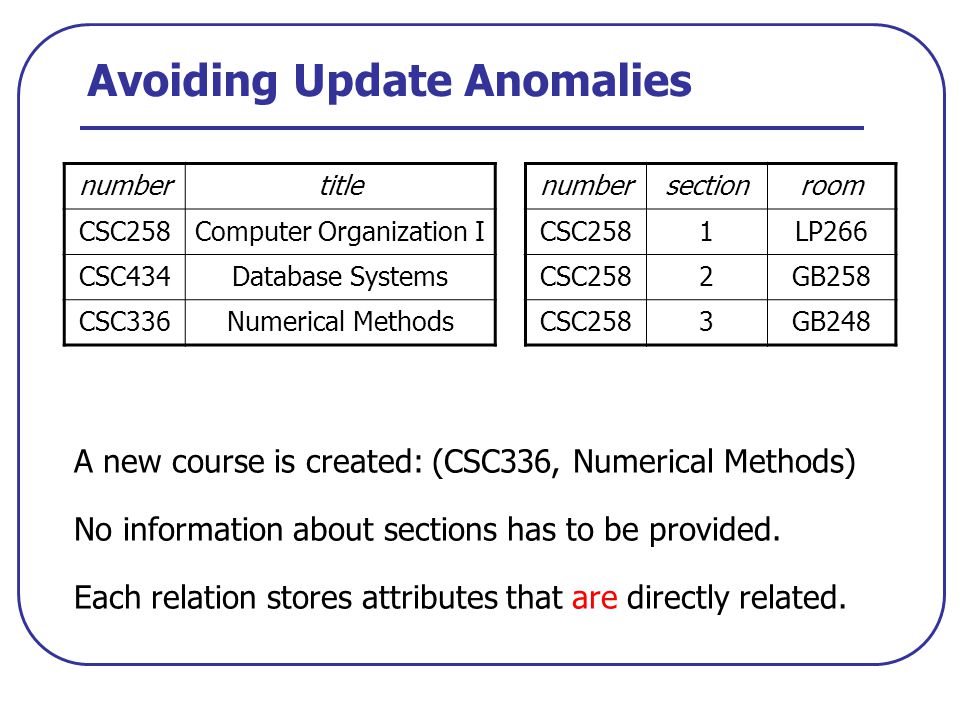 Avoiding Update Anomalies

| number | title |
|---|---|
| CSC258 | Computer Organization I |
| CSC434 | Database Systems |
| CSC336 | Numerical Methods |

| number | section | room |
|---|---|---|
| CSC258 | 1 | LP266 |
| CSC258 | 2 | GB258 |
| CSC258 | 3 | GB248 |

A new course is created: (CSC336, Numerical Methods)

No information about sections has to be provided.

Each relation stores attributes that are directly related.